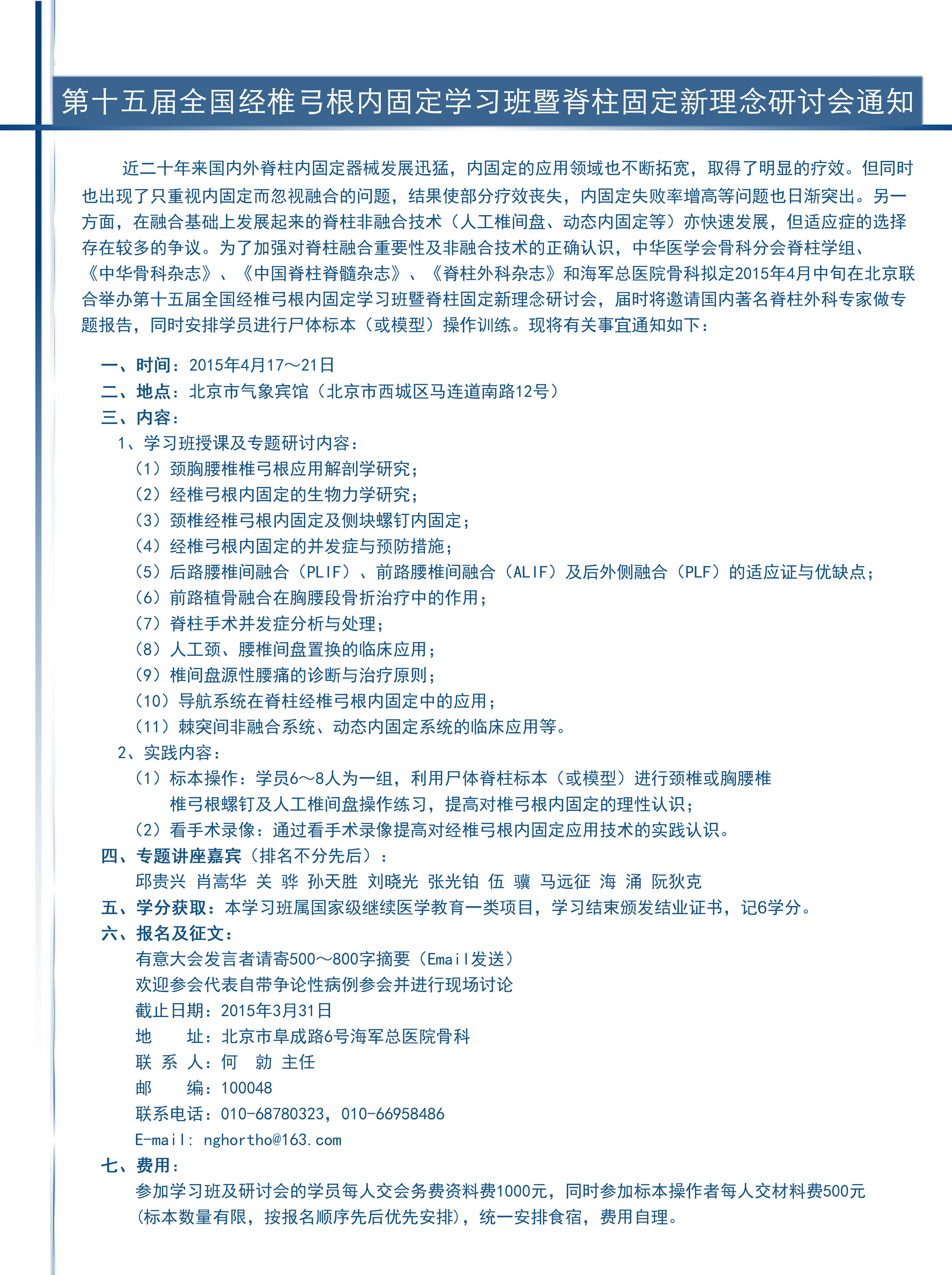 第十五届全国经椎弓根内固定学习班暨脊柱固定新理念研讨会通知

近二十年来国内外脊柱内固定器械发展迅猛，内固定的应用领域也不断拓宽，取得了明显的疗效。但同时也出现了只重视内固定而忽视融合的问题，结果使部分疗效丧失，内固定失败率增高等问题也日渐突出。另一方面，在融合基础上发展起来的脊柱非融合技术（人工椎间盘、动态内固定等）亦快速发展，但适应症的选择存在较多的争议。为了加强对脊柱融合重要性及非融合技术的正确认识，中华医学会骨科分会脊柱学组、《中华骨科杂志》、《中国脊柱脊髓杂志》、《脊柱外科杂志》和海军总医院骨科拟定2015年4月中旬在北京联合举办第十五届全国经椎弓根内固定学习班暨脊柱固定新理念研讨会，届时将邀请国内著名脊柱外科专家做专题报告，同时安排学员进行尸体标本（或模型）操作训练。现将有关事宜通知如下：

一、时间：2015年4月17～21日
二、地点：北京市气象宾馆（北京市西城区马连道南路12号）
三、内容：
1、学习班授课及专题研讨内容：
（1）颈胸腰椎椎弓根应用解剖学研究；
（2）经椎弓根内固定的生物力学研究；
（3）颈椎经椎弓根内固定及侧块螺钉内固定；
（4）经椎弓根内固定的并发症与预防措施；
（5）后路腰椎间融合（PLIF）、前路腰椎间融合（ALIF）及后外侧融合（PLF）的适应证与优缺点；
（6）前路植骨融合在胸腰段骨折治疗中的作用；
（7）脊柱手术并发症分析与处理；
（8）人工颈、腰椎间盘置换的临床应用；
（9）椎间盘源性腰痛的诊断与治疗原则；
（10）导航系统在脊柱经椎弓根内固定中的应用；
（11）棘突间非融合系统、动态内固定系统的临床应用等。
2、实践内容：
（1）标本操作：学员6～8人为一组，利用尸体脊柱标本（或模型）进行颈椎或胸腰椎椎弓根螺钉及人工椎间盘操作练习，提高对椎弓根内固定的理性认识；
（2）看手术录像：通过看手术录像提高对经椎弓根内固定应用技术的实践认识。
四、专题讲座嘉宾（排名不分先后）：
邱贵兴 肖嵩华 关 骅 孙天胜 刘晓光 张光铂 伍 骥 马远征 海 涌 阮狄克
五、学分获取：本学习班属国家级继续医学教育一类项目，学习结束颁发结业证书，记6学分。
六、报名及征文：
有意大会发言者请寄500～800字摘要（Email发送）
欢迎参会代表自带争论性病例参会并进行现场讨论
截止日期：2015年3月31日
地　　址：北京市阜成路6号海军总医院骨科
联 系 人：何　勍 主任
邮　　编：100048
联系电话：010-68780323，010-66958486
E-mail: nghortho@163.com
七、费用：
参加学习班及研讨会的学员每人交会务费资料费1000元，同时参加标本操作者每人交材料费500元（标本数量有限，按报名顺序先后优先安排），统一安排食宿，费用自理。